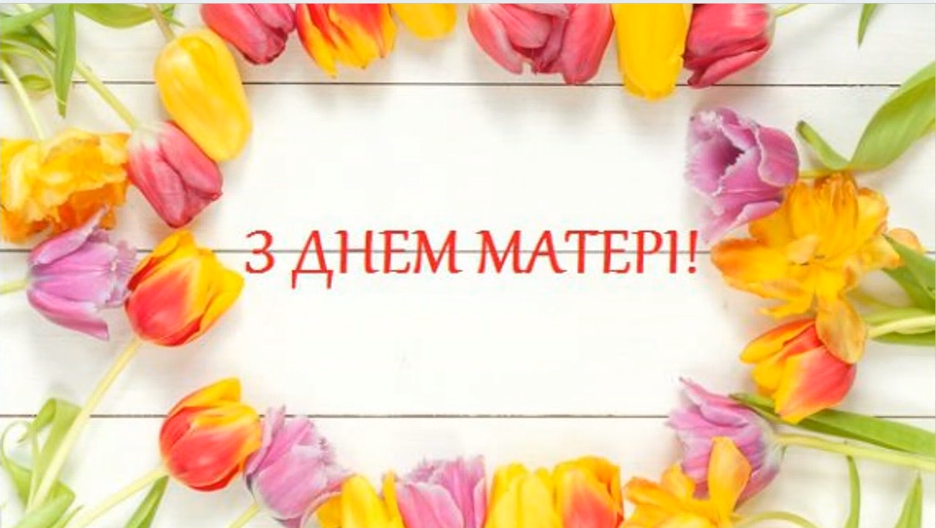 З ДНЕМ МАТЕРІ!